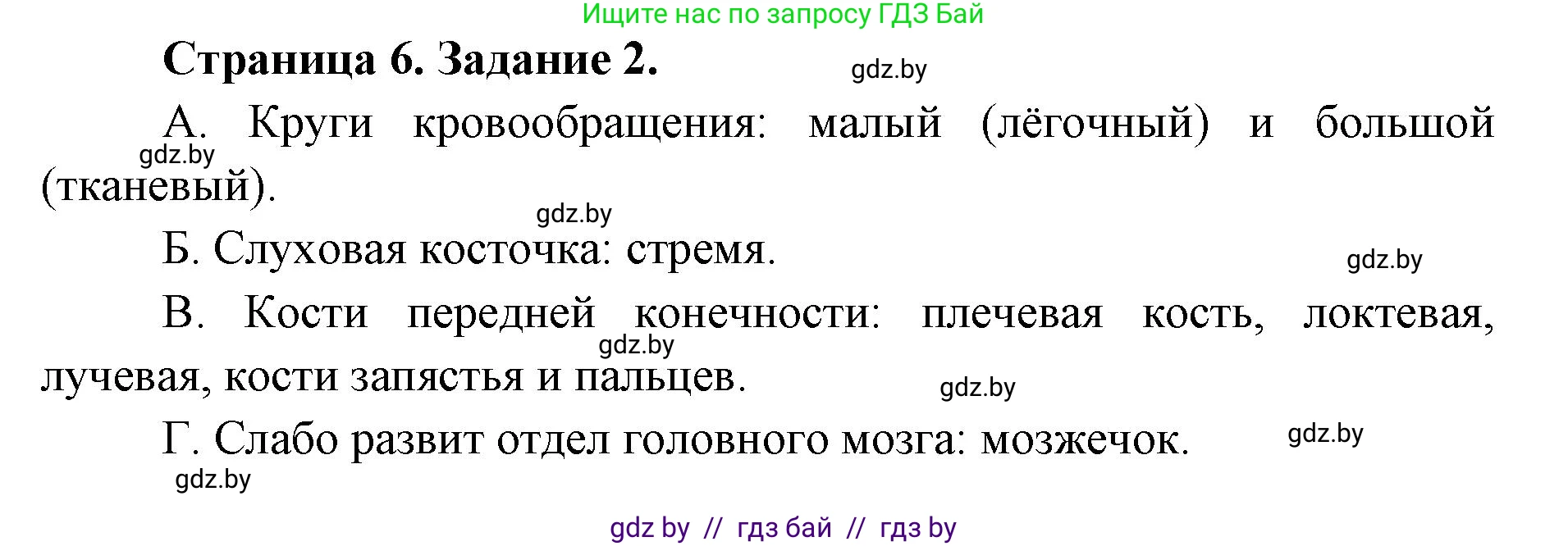 Ищите нас по запросу ГДЗ Бай

Страница 6. Задание 2.

gdz.by

А. Круги кровообращения: малый (лёгочный) и большой (тканевый).

gdz.by

gdz.by

Б. Слуховая косточка: стремя.

gdz.by

В. Кости передней конечности: плечевая кость, локтевая, лучевая, кости запястья и пальцев.

gdz.by

gdz.by

Г. Слабо развит отдел головного мозга: мозжечок.

gdz.by

gdz.by

gdz by // гдз бай // гдз by